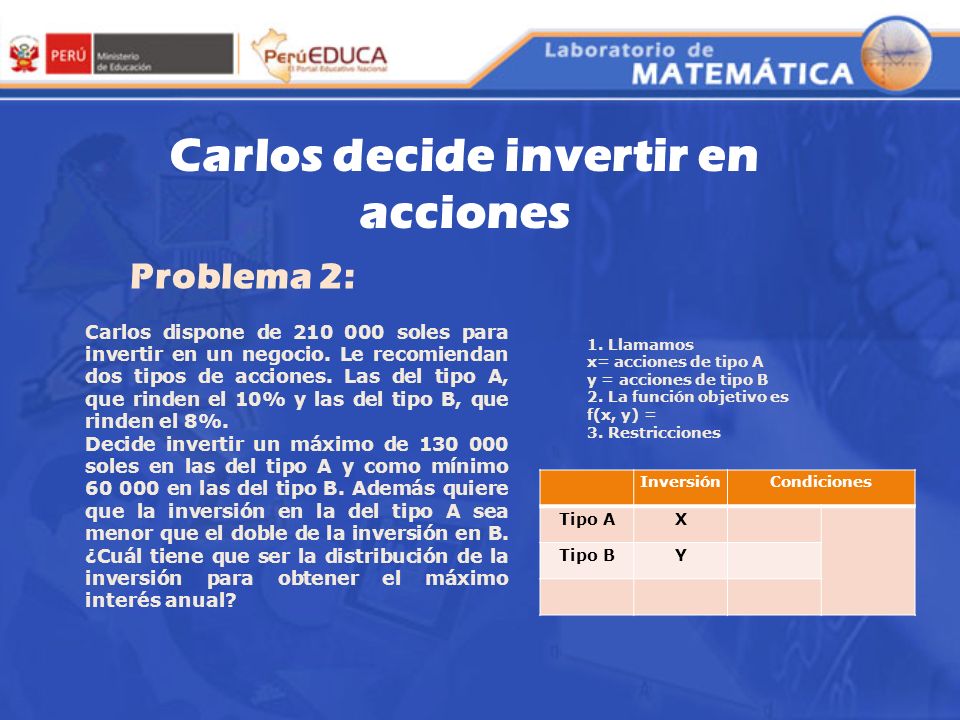 PERÚ Ministerio de Educación

PerúEDUCA El Portal Educativo Nacional

Laboratorio de MATEMÁTICA

Carlos decide invertir en acciones

Problema 2:

Carlos dispone de 210 000 soles para invertir en un negocio. Le recomiendan dos tipos de acciones. Las del tipo A, que rinden el 10% y las del tipo B, que rinden el 8%.
Decide invertir un máximo de 130 000 soles en las del tipo A y como mínimo 60 000 en las del tipo B. Además quiere que la inversión en la del tipo A sea menor que el doble de la inversión en B. ¿Cuál tiene que ser la distribución de la inversión para obtener el máximo interés anual?

1. Llamamos
x= acciones de tipo A
y = acciones de tipo B
2. La función objetivo es
f(x, y) =
3. Restricciones

| | Inversión | Condiciones | |
|---|---|---|---|
| Tipo A | X | | |
| Tipo B | Y | | |
| | | | |